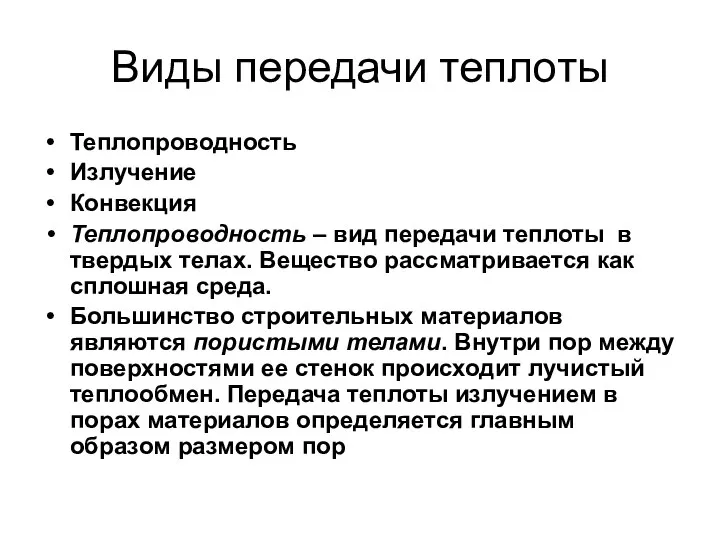 Виды передачи теплоты

• Теплопроводность
• Излучение
• Конвекция
• Теплопроводность – вид передачи теплоты в твердых телах. Вещество рассматривается как сплошная среда.
• Большинство строительных материалов являются пористыми телами. Внутри пор между поверхностями ее стенок происходит лучистый теплообмен. Передача теплоты излучением в порах материалов определяется главным образом размером пор